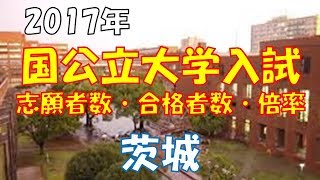 2017年

国公立大学入試

志願者数・合格者数・倍率

茨城